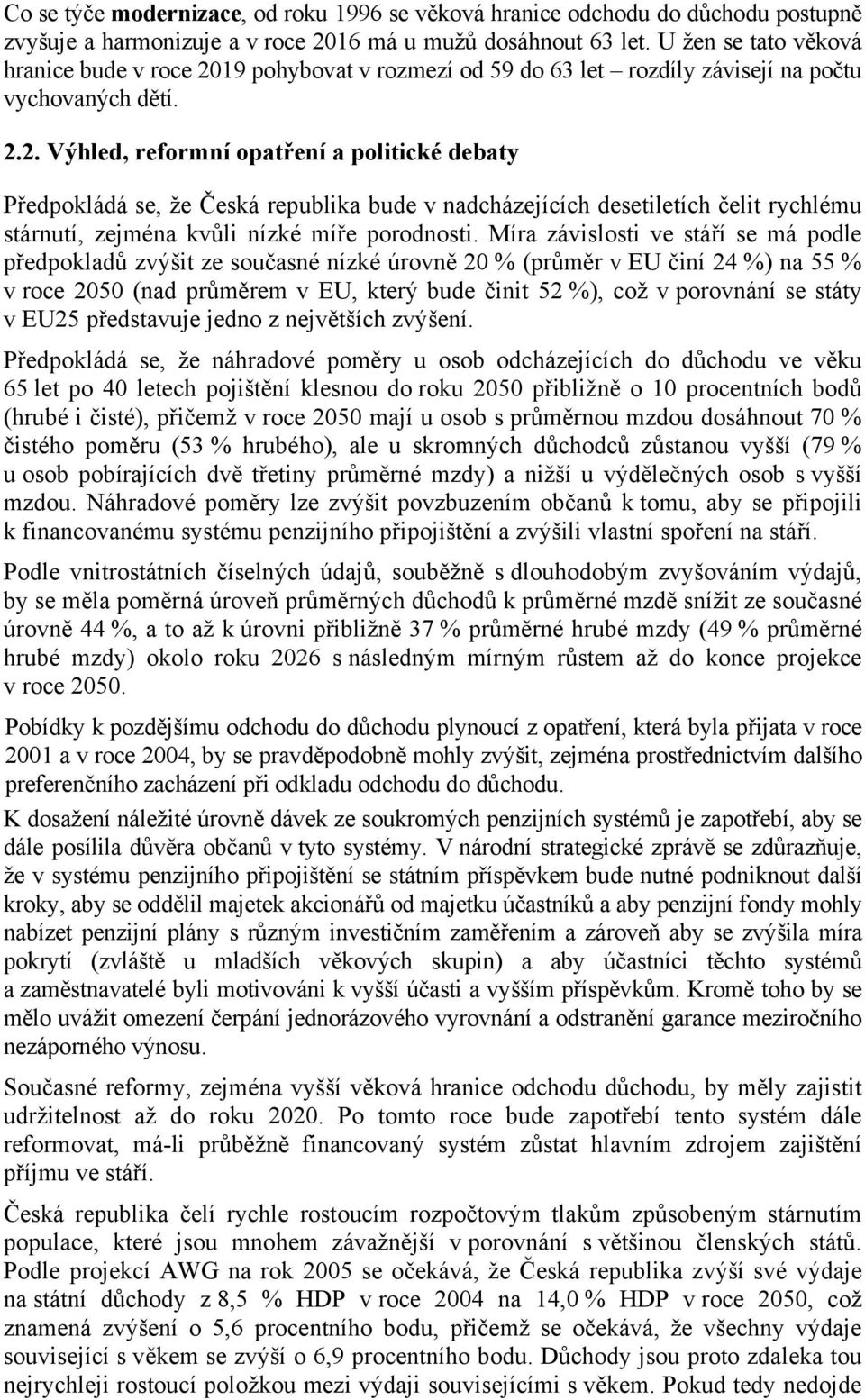 Co se týče modernizace, od roku 1996 se věková hranice odchodu do důchodu postupně zvyšuje a harmonizuje a v roce 2016 má u mužů dosáhnout 63 let. U žen se tato věková hranice bude v roce 2019 pohybovat v rozmezí od 59 do 63 let – rozdíly závisejí na počtu vychovaných dětí.

2.2. Výhled, reformní opatření a politické debaty

Předpokládá se, že Česká republika bude v nadcházejících desetiletích čelit rychlému stárnutí, zejména kvůli nízké míře porodnosti. Míra závislosti ve stáří se má podle předpokladů zvýšit ze současné nízké úrovně 20 % (průměr v EU činí 24 %) na 55 % v roce 2050 (nad průměrem v EU, který bude činit 52 %), což v porovnání se státy v EU25 představuje jedno z největších zvýšení.

Předpokládá se, že náhradové poměry u osob odcházejících do důchodu ve věku 65 let po 40 letech pojištění klesnou do roku 2050 přibližně o 10 procentních bodů (hrubé i čisté), přičemž v roce 2050 mají u osob s průměrnou mzdou dosáhnout 70 % čistého poměru (53 % hrubého), ale u skromných důchodců zůstanou vyšší (79 % u osob pobírajících dvě třetiny průměrné mzdy) a nižší u výdělečných osob s vyšší mzdou. Náhradové poměry lze zvýšit povzbuzením občanů k tomu, aby se připojili k financovanému systému penzijního připojištění a zvýšili vlastní spoření na stáří.

Podle vnitrostátních číselných údajů, souběžně s dlouhodobým zvyšováním výdajů, by se měla poměrná úroveň průměrných důchodů k průměrné mzdě snížit ze současné úrovně 44 %, a to až k úrovni přibližně 37 % průměrné hrubé mzdy (49 % průměrné hrubé mzdy) okolo roku 2026 s následným mírným růstem až do konce projekce v roce 2050.

Pobídky k pozdějšímu odchodu do důchodu plynoucí z opatření, která byla přijata v roce 2001 a v roce 2004, by se pravděpodobně mohly zvýšit, zejména prostřednictvím dalšího preferenčního zacházení při odkladu odchodu do důchodu.

K dosažení náležité úrovně dávek ze soukromých penzijních systémů je zapotřebí, aby se dále posílila důvěra občanů v tyto systémy. V národní strategické zprávě se zdůrazňuje, že v systému penzijního připojištění se státním příspěvkem bude nutné podniknout další kroky, aby se oddělil majetek akcionářů od majetku účastníků a aby penzijní fondy mohly nabízet penzijní plány s různým investičním zaměřením a zároveň aby se zvýšila míra pokrytí (zvláště u mladších věkových skupin) a aby účastníci těchto systémů a zaměstnavatelé byli motivováni k vyšší účasti a vyšším příspěvkům. Kromě toho by se mělo uvážit omezení čerpání jednorázového vyrovnání a odstranění garance meziročního nezáporného výnosu.

Současné reformy, zejména vyšší věková hranice odchodu do důchodu, by měly zajistit udržitelnost až do roku 2020. Po tomto roce bude zapotřebí tento systém dále reformovat, má-li průběžně financovaný systém zůstat hlavním zdrojem zajištění příjmu ve stáří.

Česká republika čelí rychle rostoucím rozpočtovým tlakům způsobeným stárnutím populace, které jsou mnohem závažnější v porovnání s většinou členských států. Podle projekcí AWG na rok 2005 se očekává, že Česká republika zvýší své výdaje na státní důchody z 8,5 % HDP v roce 2004 na 14,0 % HDP v roce 2050, což znamená zvýšení o 5,6 procentního bodu, přičemž se očekává, že všechny výdaje související s věkem se zvýší o 6,9 procentního bodu. Důchody jsou proto zdaleka tou nejrychleji rostoucí položkou mezi výdaji souvisejícími s věkem. Pokud tedy nedojde